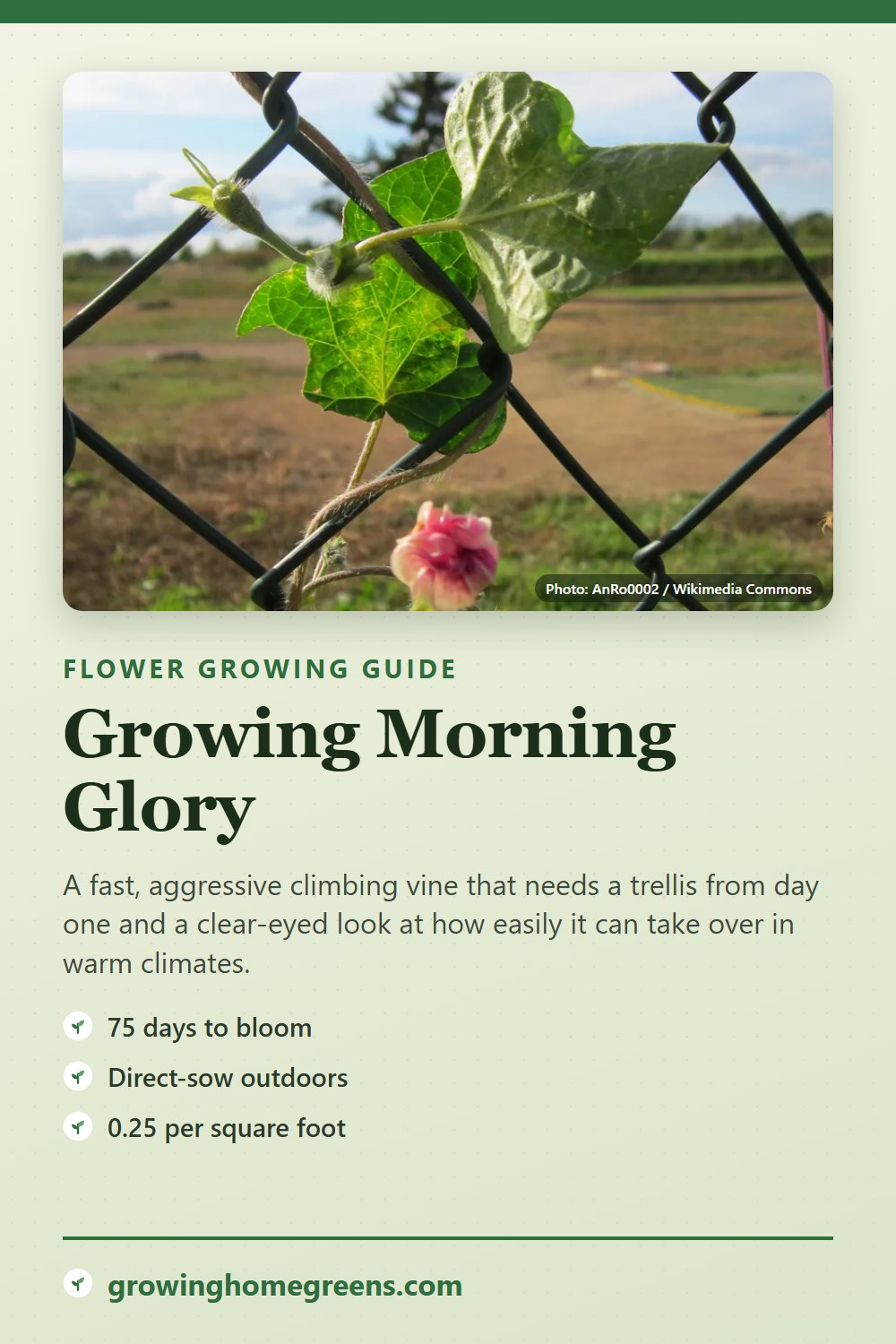 Photo: AnRo0002 / Wikimedia Commons

FLOWER GROWING GUIDE

Growing Morning Glory

A fast, aggressive climbing vine that needs a trellis from day one and a clear-eyed look at how easily it can take over in warm climates.

75 days to bloom

Direct-sow outdoors

0.25 per square foot

growinghomegreens.com